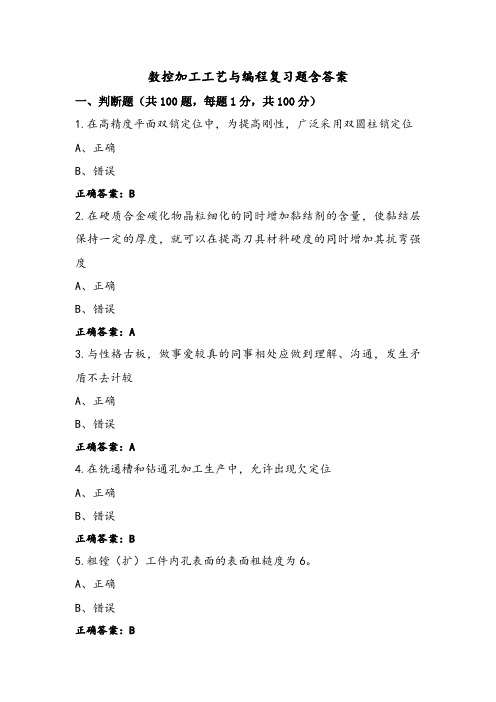 数控加工工艺与编程复习题含答案

一、判断题（共100题，每题1分，共100分）

1.在高精度平面双销定位中，为提高刚性，广泛采用双圆柱销定位

A、正确

B、错误

正确答案：B

2.在硬质合金碳化物晶粒细化的同时增加黏结剂的含量，使黏结层保持一定的厚度，就可以在提高刀具材料硬度的同时增加其抗弯强度

A、正确

B、错误

正确答案：A

3.与性格古板，做事爱较真的同事相处应做到理解、沟通，发生矛盾不去计较

A、正确

B、错误

正确答案：A

4.在铣通槽和钻通孔加工生产中，允许出现欠定位

A、正确

B、错误

正确答案：B

5.粗镗（扩）工件内孔表面的表面粗糙度为6。

A、正确

B、错误

正确答案：B